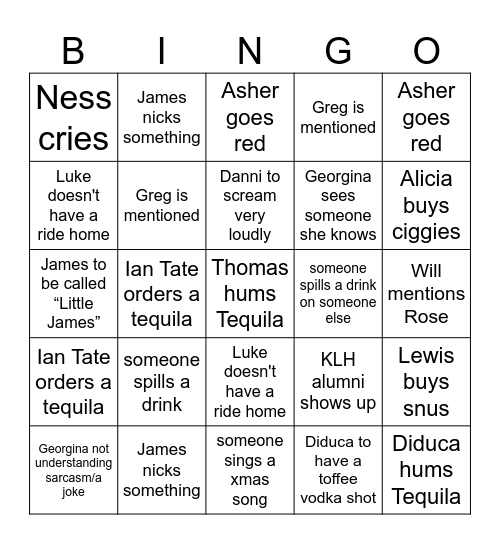 | B | I | N | G | O |
|---|---|---|---|---|
| Ness cries | James nicks something | Asher goes red | Greg is mentioned | Asher goes red |
| Luke doesn't have a ride home | Greg is mentioned | Danni to scream very loudly | Georgina sees someone she knows | Alicia buys ciggies |
| James to be called “Little James” | Ian Tate orders a tequila | Thomas hums Tequila | someone spills a drink on someone else | Will mentions Rose |
| Ian Tate orders a tequila | someone spills a drink | Luke doesn't have a ride home | KLH alumni shows up | Lewis buys snus |
| Georgina not understanding sarcasm/a joke | James nicks something | someone sings a xmas song | Diduca to have a toffee vodka shot | Diduca hums Tequila |